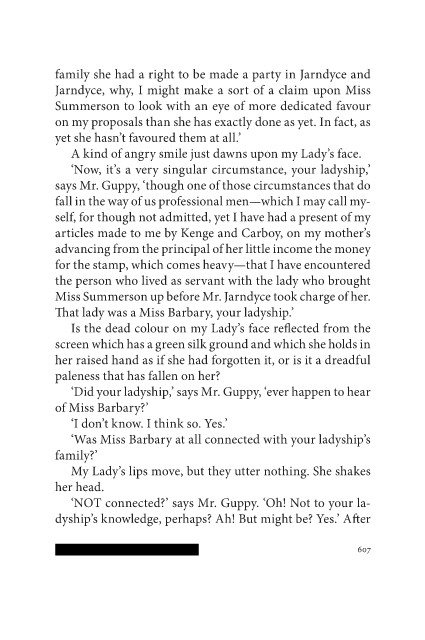 family she had a right to be made a party in Jarndyce and Jarndyce, why, I might make a sort of a claim upon Miss Summerson to look with an eye of more dedicated favour on my proposals than she has exactly done as yet. In fact, as yet she hasn't favoured them at all.'

A kind of angry smile just dawns upon my Lady's face.

'Now, it's a very singular circumstance, your ladyship,' says Mr. Guppy, 'though one of those circumstances that do fall in the way of us professional men—which I may call myself, for though not admitted, yet I have had a present of my articles made to me by Kenge and Carboy, on my mother's advancing from the principal of her little income the money for the stamp, which comes heavy—that I have encountered the person who lived as servant with the lady who brought Miss Summerson up before Mr. Jarndyce took charge of her. That lady was a Miss Barbary, your ladyship.'

Is the dead colour on my Lady's face reflected from the screen which has a green silk ground and which she holds in her raised hand as if she had forgotten it, or is it a dreadful paleness that has fallen on her?

'Did your ladyship,' says Mr. Guppy, 'ever happen to hear of Miss Barbary?'

'I don't know. I think so. Yes.'

'Was Miss Barbary at all connected with your ladyship's family?'

My Lady's lips move, but they utter nothing. She shakes her head.

'NOT connected?' says Mr. Guppy. 'Oh! Not to your ladyship's knowledge, perhaps? Ah! But might be? Yes.' After

607